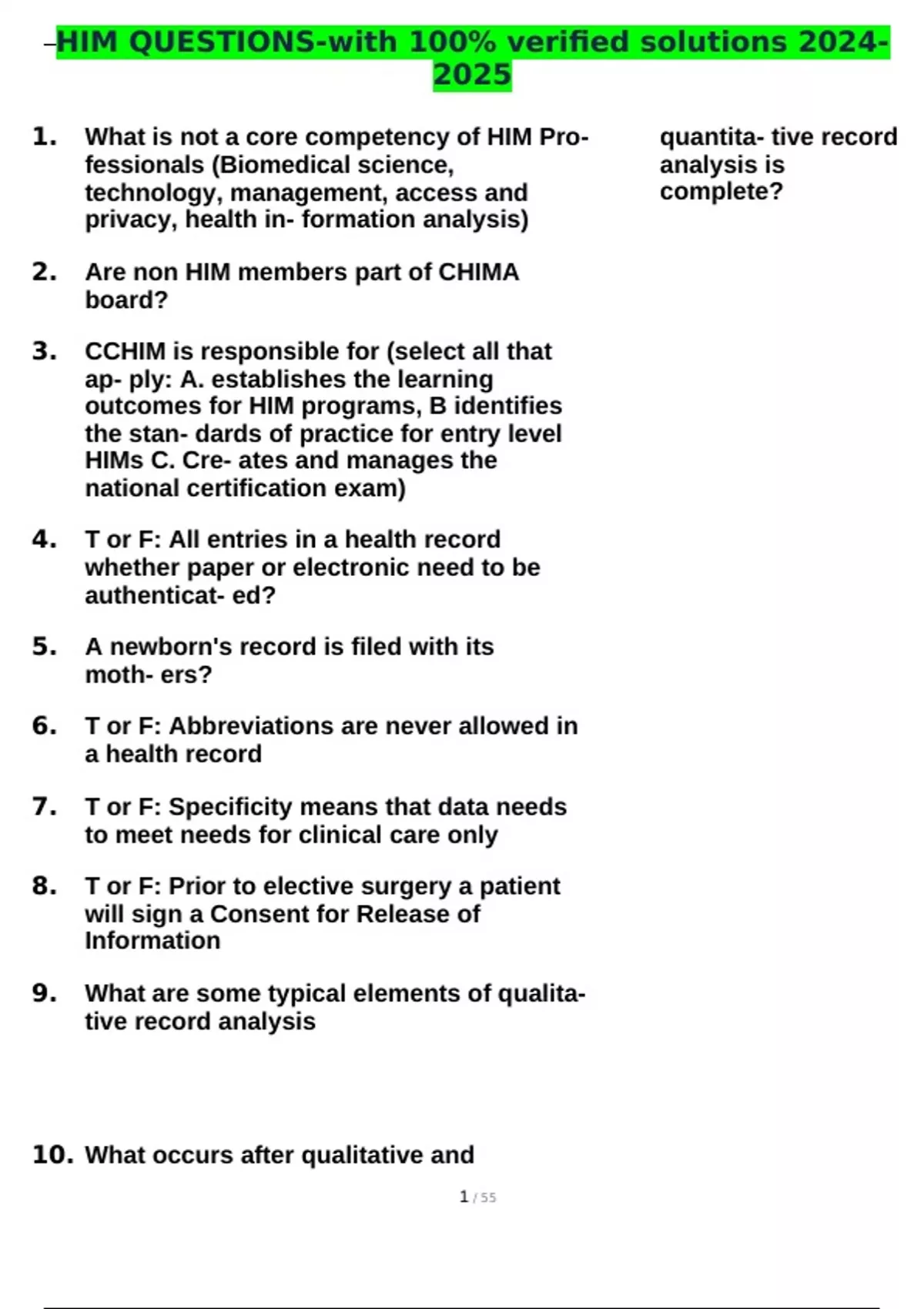 HIM QUESTIONS-with 100% verified solutions 2024-2025

1. What is not a core competency of HIM Professionals (Biomedical science, technology, management, access and privacy, health in- formation analysis)

2. Are non HIM members part of CHIMA board?

3. CCHIM is responsible for (select all that ap- ply: A. establishes the learning outcomes for HIM programs, B identifies the stan- dards of practice for entry level HIMs C. Cre- ates and manages the national certification exam)

4. T or F: All entries in a health record whether paper or electronic need to be authenticat- ed?

5. A newborn's record is filed with its moth- ers?

6. T or F: Abbreviations are never allowed in a health record

7. T or F: Specificity means that data needs to meet needs for clinical care only

8. T or F: Prior to elective surgery a patient will sign a Consent for Release of Information

9. What are some typical elements of qualitative record analysis

10. What occurs after qualitative and

quantita- tive record analysis is complete?

1 / 55